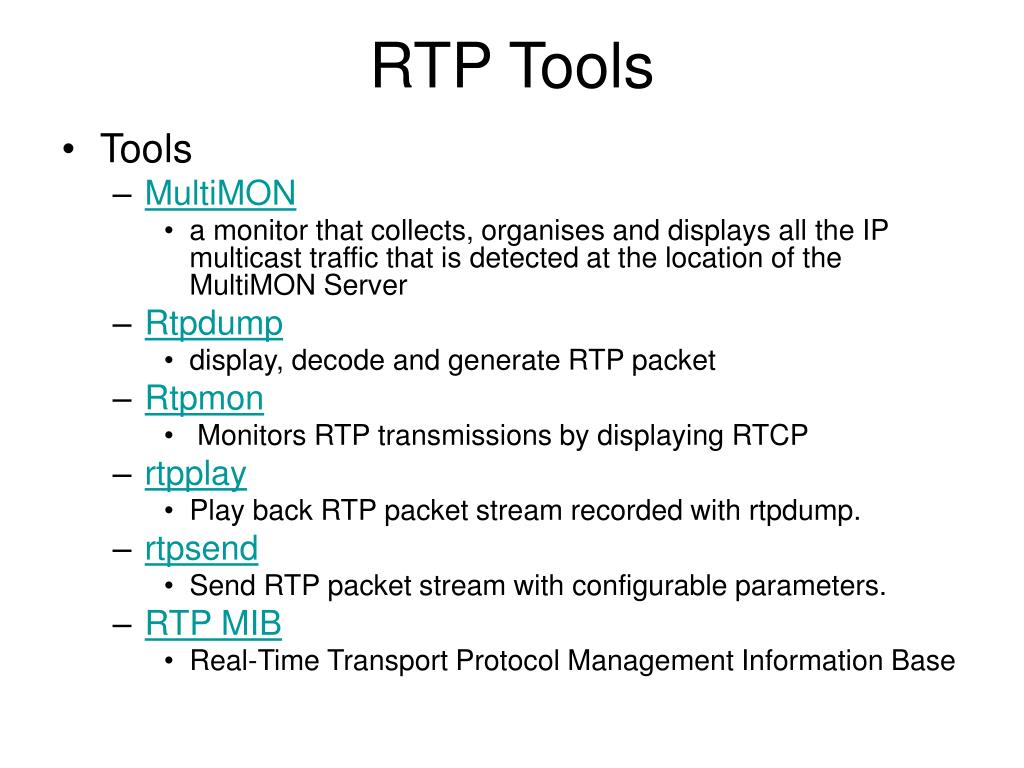 RTP Tools

• Tools
– MultiMON
• a monitor that collects, organises and displays all the IP multicast traffic that is detected at the location of the MultiMON Server
– Rtpdump
• display, decode and generate RTP packet
– Rtpmon
• Monitors RTP transmissions by displaying RTCP
– rtpplay
• Play back RTP packet stream recorded with rtpdump.
– rtpsend
• Send RTP packet stream with configurable parameters.
– RTP MIB
• Real-Time Transport Protocol Management Information Base